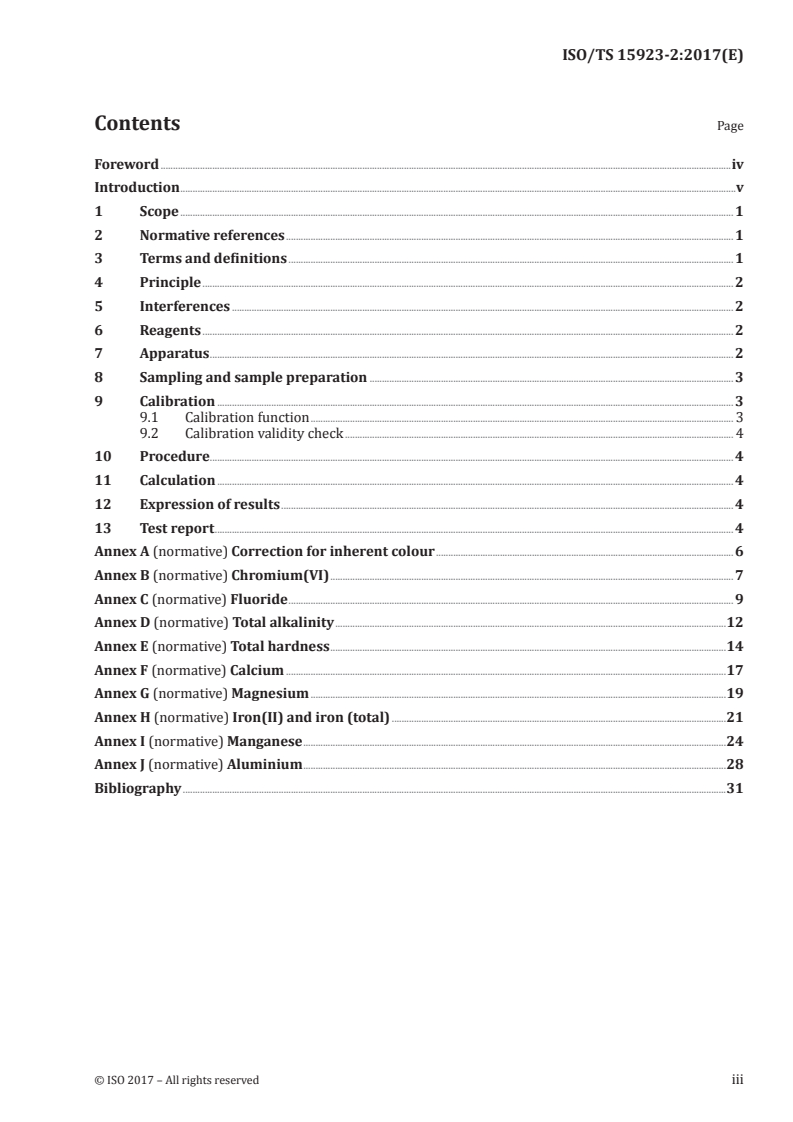 ISO/TS 15923-2:2017(E)

Contents

Page

Foreword iv
Introduction v
1 Scope 1
2 Normative references 1
3 Terms and definitions 1
4 Principle 2
5 Interferences 2
6 Reagents 2
7 Apparatus 2
8 Sampling and sample preparation 3
9 Calibration 3
9.1 Calibration function 3
9.2 Calibration validity check 4
10 Procedure 4
11 Calculation 4
12 Expression of results 4
13 Test report 4
Annex A (normative) Correction for inherent colour 6
Annex B (normative) Chromium(VI) 7
Annex C (normative) Fluoride 9
Annex D (normative) Total alkalinity 12
Annex E (normative) Total hardness 14
Annex F (normative) Calcium 17
Annex G (normative) Magnesium 19
Annex H (normative) Iron(II) and iron (total) 21
Annex I (normative) Manganese 24
Annex J (normative) Aluminium 28
Bibliography 31

© ISO 2017 – All rights reserved

iii